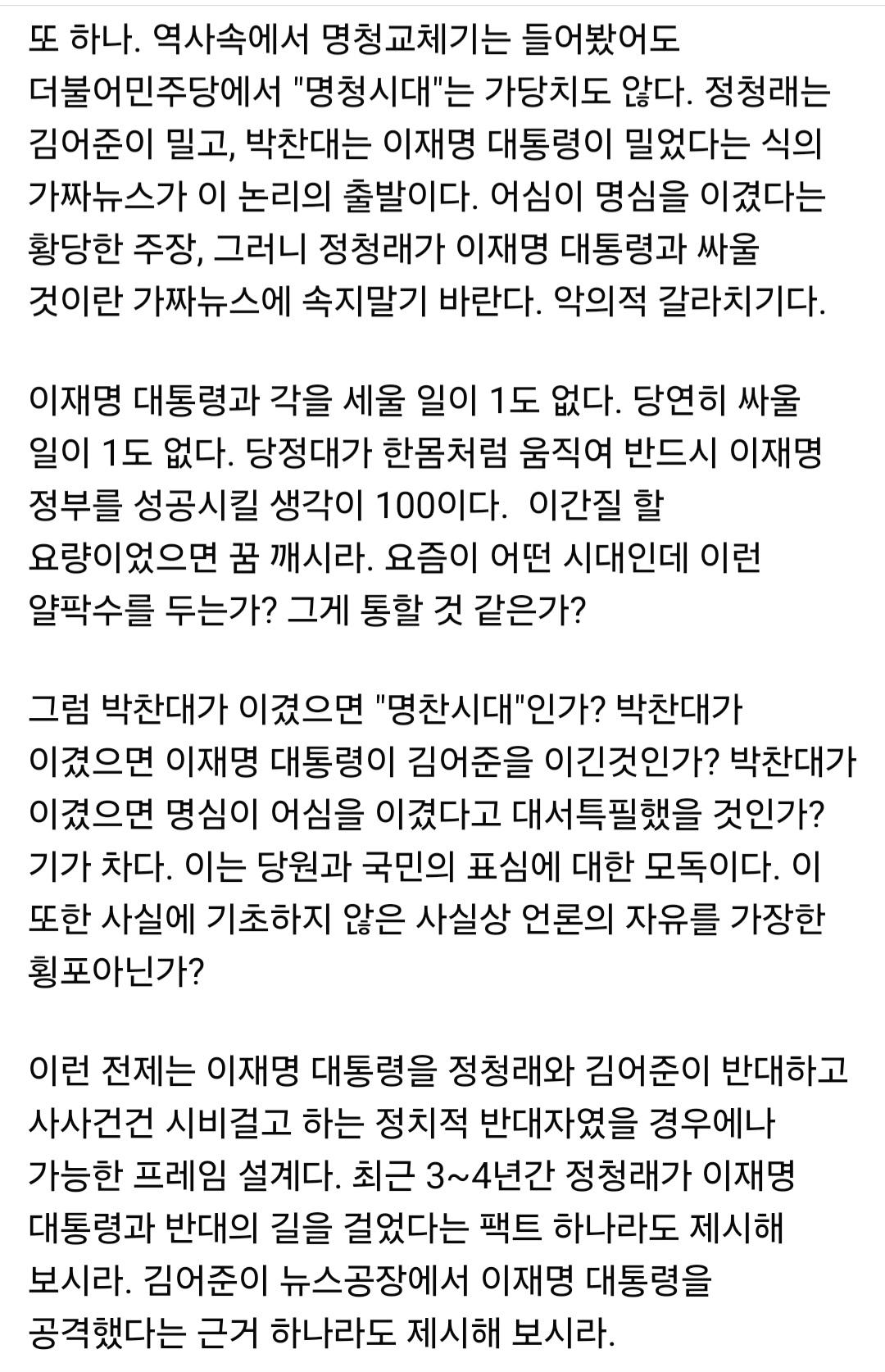 또 하나. 역사속에서 명청교체기는 들어봤어도 더불어민주당에서 "명청시대"는 가당치도 않다. 정청래는 김어준이 밀고, 박찬대는 이재명 대통령이 밀었다는 식의 가짜뉴스가 이 논리의 출발이다. 어심이 명심을 이겼다는 황당한 주장, 그러니 정청래가 이재명 대통령과 싸울 것이란 가짜뉴스에 속지말기 바란다. 악의적 갈라치기다.

이재명 대통령과 각을 세울 일이 1도 없다. 당연히 싸울 일이 1도 없다. 당정대가 한몸처럼 움직여 반드시 이재명 정부를 성공시킬 생각이 100이다.  이간질 할 요량이었으면 꿈 깨시라. 요즘이 어떤 시대인데 이런 얄팍수를 두는가? 그게 통할 것 같은가?

그럼 박찬대가 이겼으면 "명찬시대"인가? 박찬대가 이겼으면 이재명 대통령이 김어준을 이긴것인가? 박찬대가 이겼으면 명심이 어심을 이겼다고 대서특필했을 것인가? 기가 차다. 이는 당원과 국민의 표심에 대한 모독이다. 이 또한 사실에 기초하지 않은 사실상 언론의 자유를 가장한 횡포아닌가?

이런 전제는 이재명 대통령을 정청래와 김어준이 반대하고 사사건건 시비걸고 하는 정치적 반대자였을 경우에나 가능한 프레임 설계다. 최근 3~4년간 정청래가 이재명 대통령과 반대의 길을 걸었다는 팩트 하나라도 제시해 보시라. 김어준이 뉴스공장에서 이재명 대통령을 공격했다는 근거 하나라도 제시해 보시라.